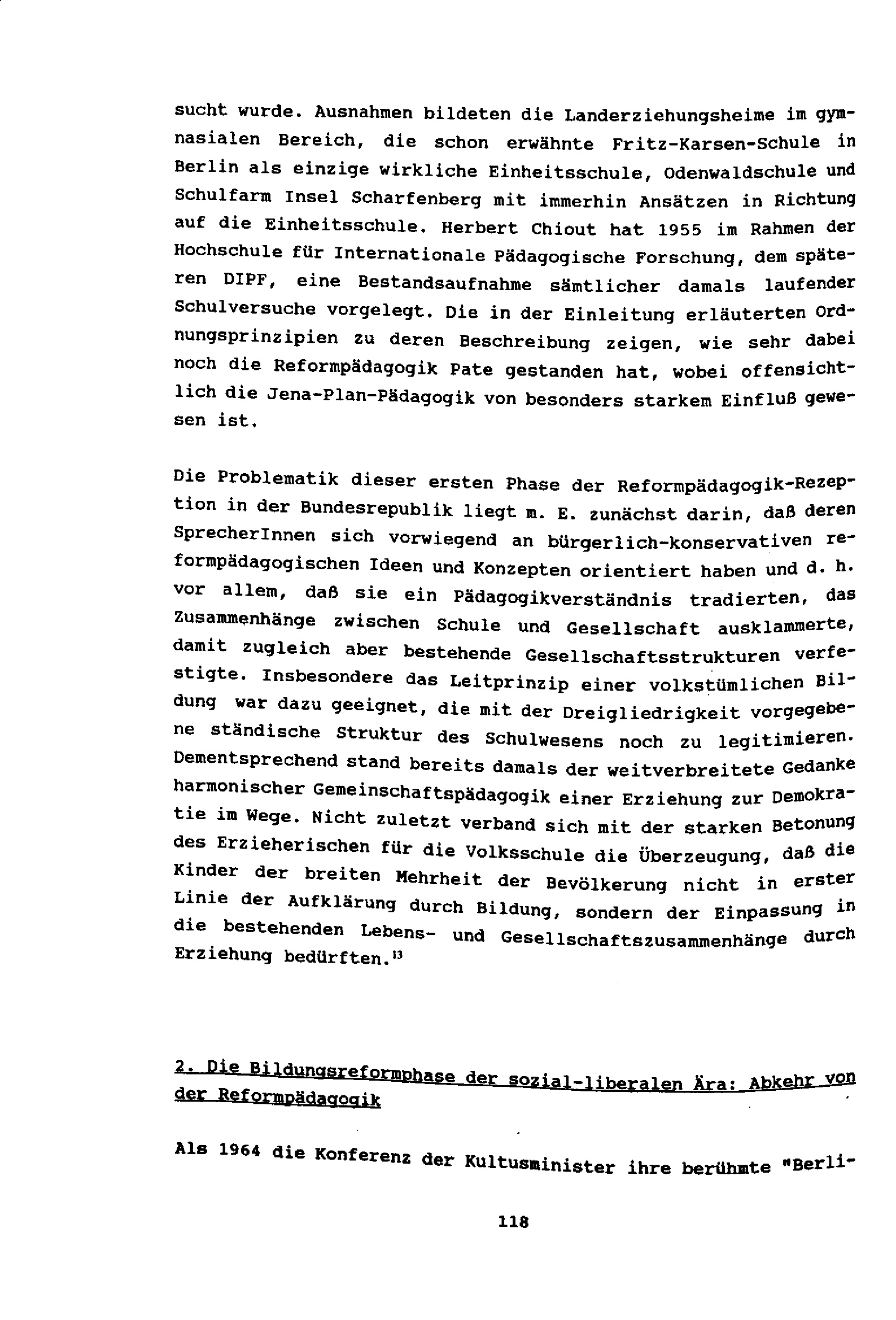 sucht wurde. Ausnahmen bildeten die Landerziehungsheime im gymnasialen Bereich, die schon erwähnte Fritz-Karsen-Schule in Berlin als einzige wirkliche Einheitsschule, Odenwaldschule und Schulfarm Insel Scharfenberg mit immerhin Ansätzen in Richtung auf die Einheitsschule. Herbert Chiout hat 1955 im Rahmen der Hochschule für Internationale Pädagogische Forschung, dem späteren DIPF, eine Bestandsaufnahme sämtlicher damals laufender Schulversuche vorgelegt. Die in der Einleitung erläuterten Ordnungsprinzipien zu deren Beschreibung zeigen, wie sehr dabei noch die Reformpädagogik Pate gestanden hat, wobei offensichtlich die Jena-Plan-Pädagogik von besonders starkem Einfluß gewesen ist.

Die Problematik dieser ersten Phase der Reformpädagogik-Rezeption in der Bundesrepublik liegt m. E. zunächst darin, daß deren SprecherInnen sich vorwiegend an bürgerlich-konservativen reformpädagogischen Ideen und Konzepten orientiert haben und d. h. vor allem, daß sie ein Pädagogikverständnis tradierten, das Zusammenhänge zwischen Schule und Gesellschaft ausklammerte, damit zugleich aber bestehende Gesellschaftsstrukturen verfestigte. Insbesondere das Leitprinzip einer volkstümlichen Bildung war dazu geeignet, die mit der Dreigliedrigkeit vorgegebene ständische Struktur des Schulwesens noch zu legitimieren. Dementsprechend stand bereits damals der weitverbreitete Gedanke harmonischer Gemeinschaftspädagogik einer Erziehung zur Demokratie im Wege. Nicht zuletzt verband sich mit der starken Betonung des Erzieherischen für die Volksschule die Überzeugung, daß die Kinder der breiten Mehrheit der Bevölkerung nicht in erster Linie der Aufklärung durch Bildung, sondern der Einpassung in die bestehenden Lebens- und Gesellschaftszusammenhänge durch Erziehung bedürften.$^{13}$

2. Die Bildungsreformphase der sozial-liberalen Ära: Abkehr von der Reformpädagogik

Als 1964 die Konferenz der Kultusminister ihre berühmte "Berli-

118